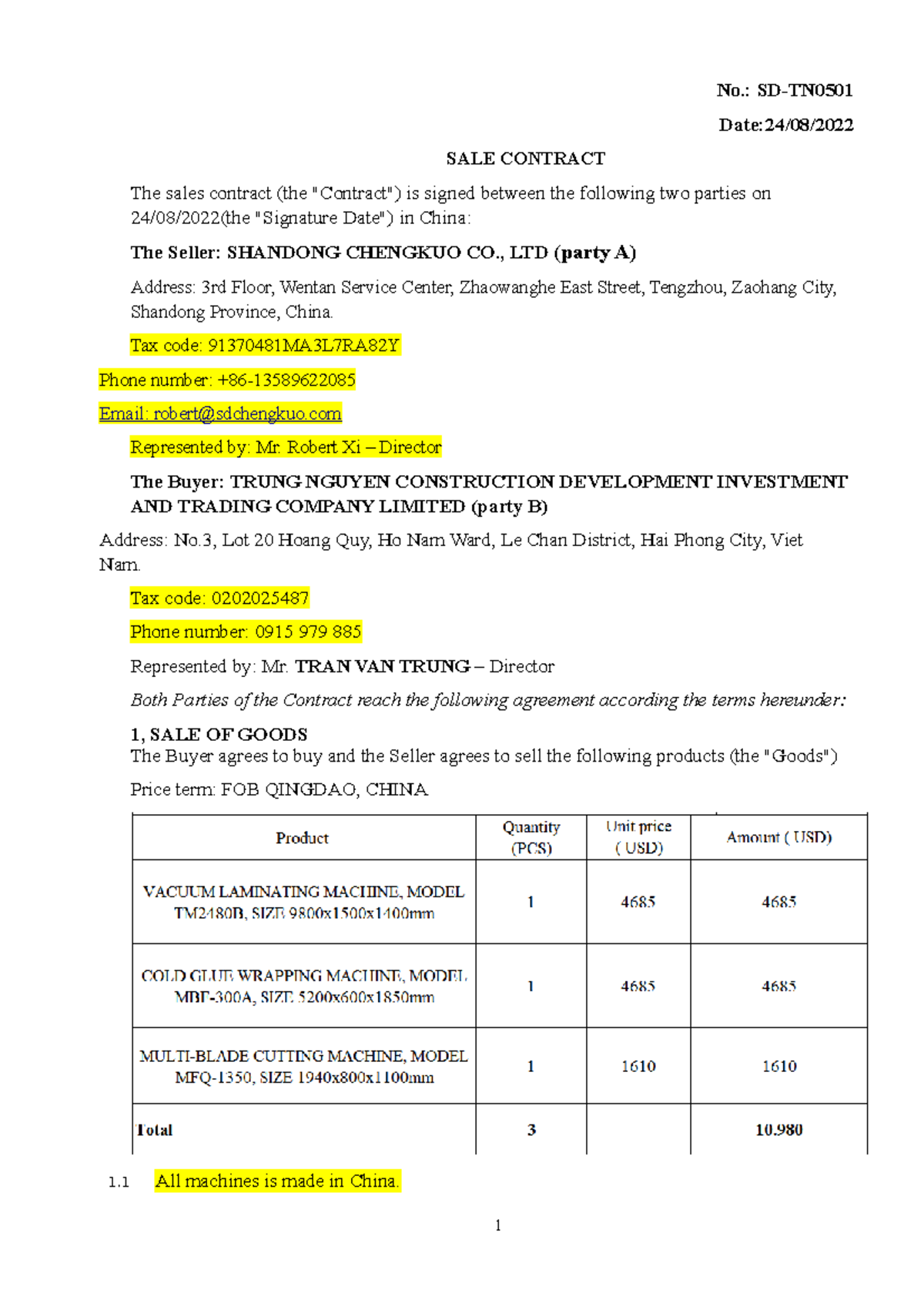 No.: SD-TN0501

Date:24/08/2022

SALE CONTRACT

The sales contract (the "Contract") is signed between the following two parties on 24/08/2022(the "Signature Date") in China:

The Seller: SHANDONG CHENGKUO CO., LTD (party A)

Address: 3rd Floor, Wentan Service Center, Zhaowanghe East Street, Tengzhou, Zaohang City, Shandong Province, China.

Tax code: 91370481MA3L7RA82Y

Phone number: +86-13589622085

Email: robert@sdchengkuo.com

Represented by: Mr. Robert Xi – Director

The Buyer: TRUNG NGUYEN CONSTRUCTION DEVELOPMENT INVESTMENT AND TRADING COMPANY LIMITED (party B)

Address: No.3, Lot 20 Hoang Quy, Ho Nam Ward, Le Chan District, Hai Phong City, Viet Nam.

Tax code: 0202025487

Phone number: 0915 979 885

Represented by: Mr. TRAN VAN TRUNG – Director

Both Parties of the Contract reach the following agreement according the terms hereunder:

1, SALE OF GOODS
The Buyer agrees to buy and the Seller agrees to sell the following products (the "Goods")

Price term: FOB QINGDAO, CHINA

| Product | Quantity (PCS) | Unit price ( USD) | Amount ( USD) |
|---|---|---|---|
| VACUUM LAMINATING MACHINE, MODEL TM2480B, SIZE 9800x1500x1400mm | 1 | 4685 | 4685 |
| COLD GLUE WRAPPING MACHINE, MODEL MBF-300A, SIZE 5200x600x1850mm | 1 | 4685 | 4685 |
| MULTI-BLADE CUTTING MACHINE, MODEL MFQ-1350, SIZE 1940x800x1100mm | 1 | 1610 | 1610 |
| Total | 3 | | 10.980 |

1.1 All machines is made in China.

1